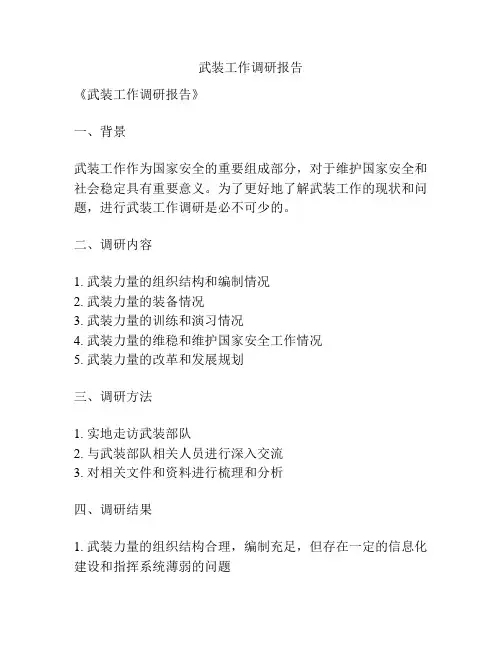 武装工作调研报告

《武装工作调研报告》

一、背景

武装工作作为国家安全的重要组成部分，对于维护国家安全和社会稳定具有重要意义。为了更好地了解武装工作的现状和问题，进行武装工作调研是必不可少的。

二、调研内容

1. 武装力量的组织结构和编制情况
2. 武装力量的装备情况
3. 武装力量的训练和演习情况
4. 武装力量的维稳和维护国家安全工作情况
5. 武装力量的改革和发展规划

三、调研方法

1. 实地走访武装部队
2. 与武装部队相关人员进行深入交流
3. 对相关文件和资料进行梳理和分析

四、调研结果

1. 武装力量的组织结构合理，编制充足，但存在一定的信息化建设和指挥系统薄弱的问题